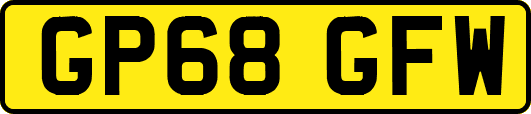 GP68 GFW